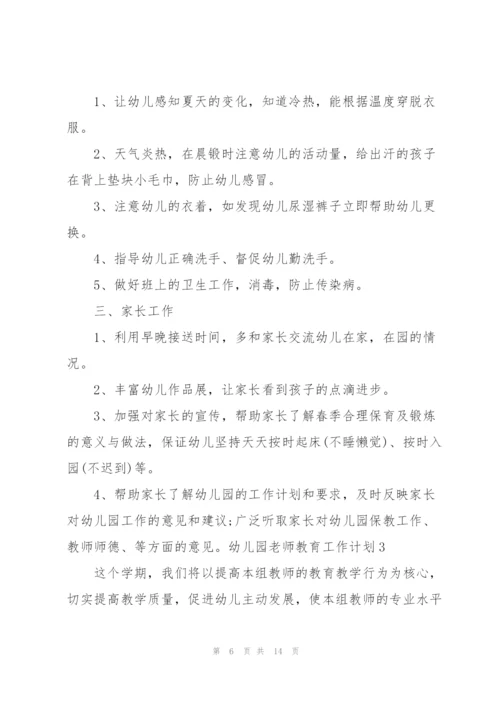 1、让幼儿感知夏天的变化，知道冷热，能根据温度穿脱衣服。

2、天气炎热，在晨锻时注意幼儿的活动量，给出汗的孩子在背上垫块小毛巾，防止幼儿感冒。

3、注意幼儿的衣着，如发现幼儿尿湿裤子立即帮助幼儿更换。

4、指导幼儿正确洗手、督促幼儿勤洗手。

5、做好班上的卫生工作，消毒，防止传染病。

三、家长工作

1、利用早晚接送时间，多和家长交流幼儿在家，在园的情况。

2、丰富幼儿作品展，让家长看到孩子的点滴进步。

3、加强对家长的宣传，帮助家长了解春季合理保育及锻炼的意义与做法，保证幼儿坚持天天按时起床(不睡懒觉)、按时入园(不迟到)等。

4、帮助家长了解幼儿园的工作计划和要求，及时反映家长对幼儿园工作的意见和建议;广泛听取家长对幼儿园保教工作、教师师德、等方面的意见。幼儿园老师教育工作计划3

这个学期，我们将以提高本组教师的教育教学行为为核心，切实提高教学质量，促进幼儿主动发展，使本组教师的专业水平

第 6 页 共 14 页